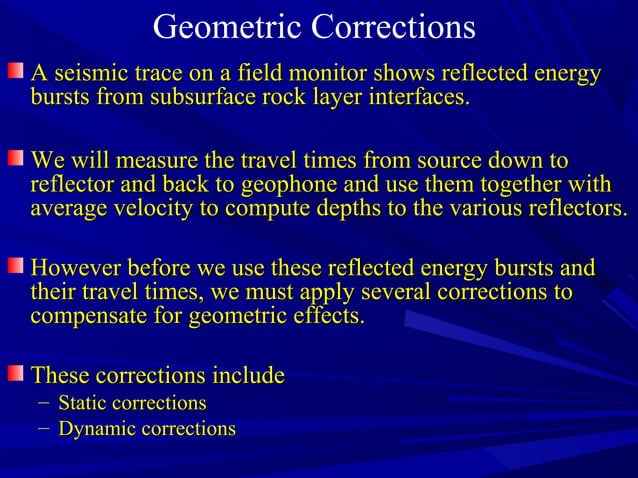 Geometric Corrections

A seismic trace on a field monitor shows reflected energy bursts from subsurface rock layer interfaces.

We will measure the travel times from source down to reflector and back to geophone and use them together with average velocity to compute depths to the various reflectors.

However before we use these reflected energy bursts and their travel times, we must apply several corrections to compensate for geometric effects.

These corrections include
– Static corrections
– Dynamic corrections